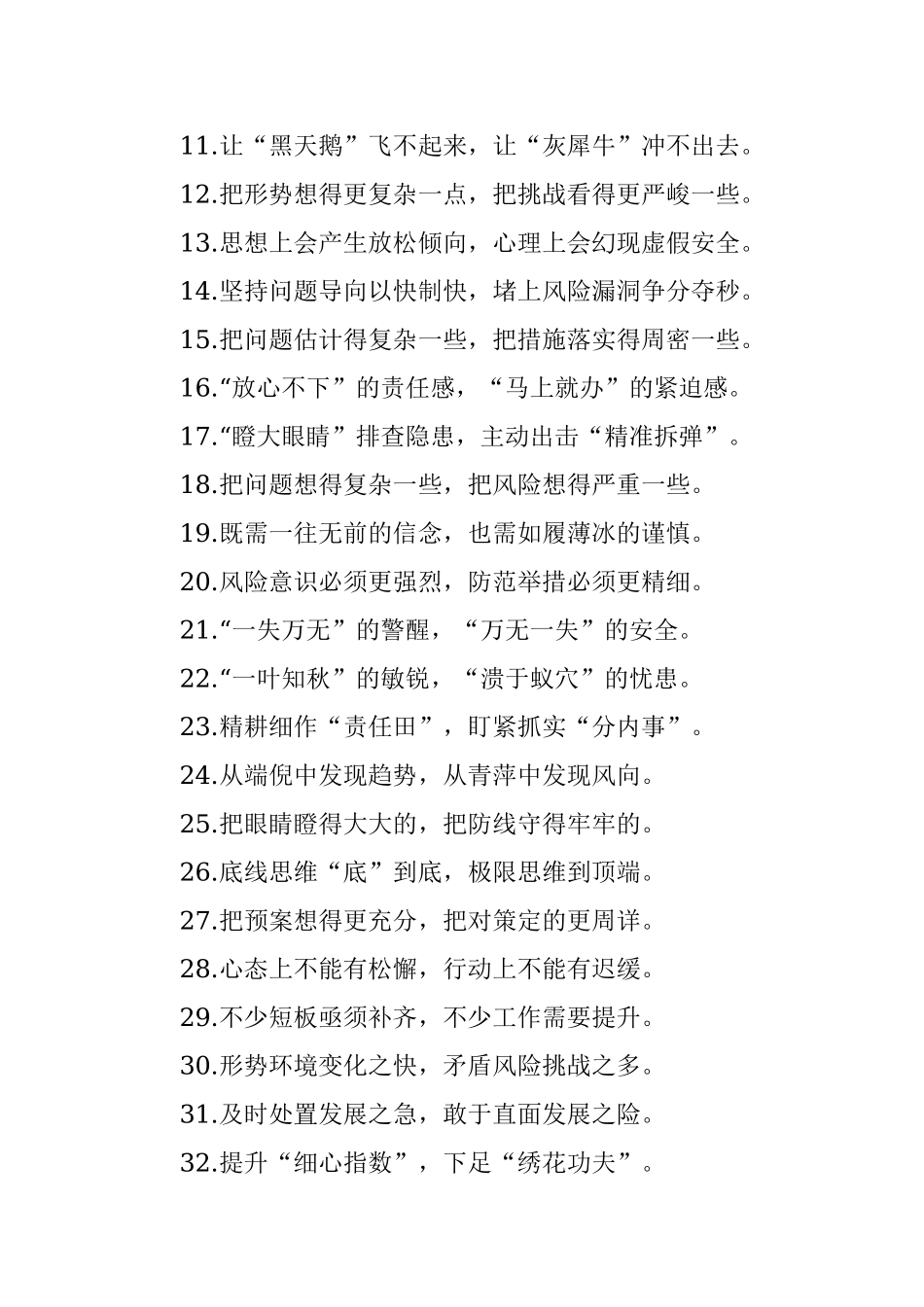 11.让“黑天鹅”飞不起来，让“灰犀牛”冲不出去。
12.把形势想得更复杂一点，把挑战看得更严峻一些。
13.思想上会产生放松倾向，心理上会幻现虚假安全。
14.坚持问题导向以快制快，堵上风险漏洞争分夺秒。
15.把问题估计得复杂一些，把措施落实得周密一些。
16.“放心不下”的责任感，“马上就办”的紧迫感。
17.“瞪大眼睛”排查隐患，主动出击“精准拆弹”。
18.把问题想得复杂一些，把风险想得严重一些。
19.既需一往无前的信念，也需如履薄冰的谨慎。
20.风险意识必须更强烈，防范举措必须更精细。
21.“一失万无”的警醒，“万无一失”的安全。
22.“一叶知秋”的敏锐，“溃于蚁穴”的忧患。
23.精耕细作“责任田”，盯紧抓实“分内事”。
24.从端倪中发现趋势，从青萍中发现风向。
25.把眼睛瞪得大大的，把防线守得牢牢的。
26.底线思维“底”到底，极限思维到顶端。
27.把预案想得更充分，把对策定的更周详。
28.心态上不能有松懈，行动上不能有迟缓。
29.不少短板亟须补齐，不少工作需要提升。
30.形势环境变化之快，矛盾风险挑战之多。
31.及时处置发展之急，敢于直面发展之险。
32.提升“细心指数”，下足“绣花功夫”。